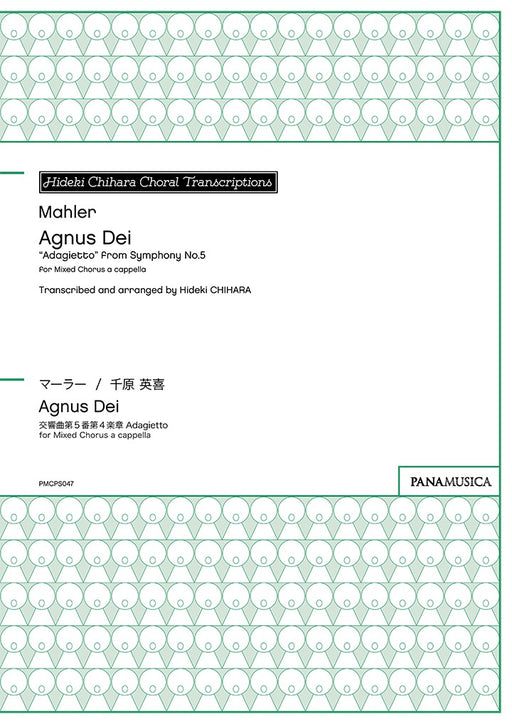 Hideki Chihara Choral Transcriptions

Mahler

Agnus Dei

"Adagietto" from Symphony No.5

for Mixed Chorus a cappella

Transcribed and arranged by Hideki CHIHARA

マーラー / 千原 英喜

Agnus Dei

交響曲第５番第４楽章 Adagietto

for Mixed Chorus a cappella

PMCPS047

PANAMUSICA